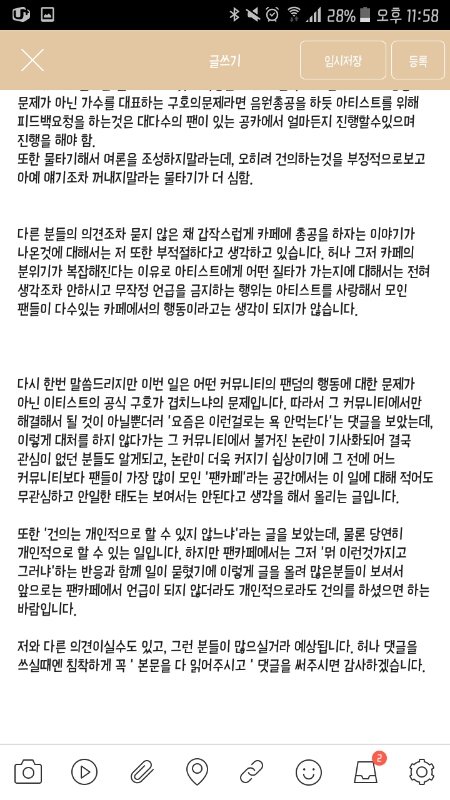 28% 오후 11:58

글쓰기

임시저장

등록

문제가 아닌 가수를 대표하는 구호의문제라면 음원총공을 하듯 아티스트를 위해 피드백요청을 하는것은 대다수의 팬이 있는 공카에서 얼마든지 진행할수있으며 진행을 해야 함.
또한 물타기해서 여론을 조성하지말라는데, 오히려 건의하는것을 부정적으로보고 아예 얘기조차 꺼내지말라는 물타기가 더 심함.

다른 분들의 의견조차 묻지 않은 채 갑작스럽게 카페에 총공을 하자는 이야기가 나온것에 대해서는 저 또한 부적절하다고 생각하고 있습니다. 허나 그저 카페의 분위기가 복잡해진다는 이유로 아티스트에게 어떤 질타가 가는지에 대해서는 전혀 생각조차 안하시고 무작정 언급을 금지하는 행위는 아티스트를 사랑해서 모인 팬들이 다수있는 카페에서의 행동이라고는 생각이 되지가 않습니다.

다시 한번 말씀드리지만 이번 일은 어떤 커뮤니티의 팬덤의 행동에 대한 문제가 아닌 이티스트의 공식 구호가 겹치느냐의 문제입니다. 따라서 그 커뮤니티에서만 해결해서 될 것이 아닐뿐더러 '요즘은 이런걸로는 욕 안먹는다'는 댓글을 보았는데, 이렇게 대처를 하지 않다가는 그 커뮤니티에서 불거진 논란이 기사화되어 결국 관심이 없던 분들도 알게되고, 논란이 더욱 커지기 십상이기에 그 전에 어느 커뮤니티보다 팬들이 가장 많이 모인 '팬카페'라는 공간에서는 이 일에 대해 적어도 무관심하고 안일한 태도는 보여서는 안된다고 생각을 해서 올리는 글입니다.

또한 '건의는 개인적으로 할 수 있지 않느냐'라는 글을 보았는데, 물론 당연히 개인적으로 할 수 있는 일입니다. 하지만 팬카페에서는 그저 '뭐 이런것가지고 그러냐'하는 반응과 함께 일이 묻혔기에 이렇게 글을 올려 많은분들이 보셔서 앞으로는 팬카페에서 언급이 되지 않더라도 개인적으로라도 건의를 하셨으면 하는 바람입니다.

저와 다른 의견이실수도 있고, 그런 분들이 많으실거라 예상됩니다. 허나 댓글을 쓰실때엔 침착하게 꼭 ' 본문을 다 읽어주시고 ' 댓글을 써주시면 감사하겠습니다.

2